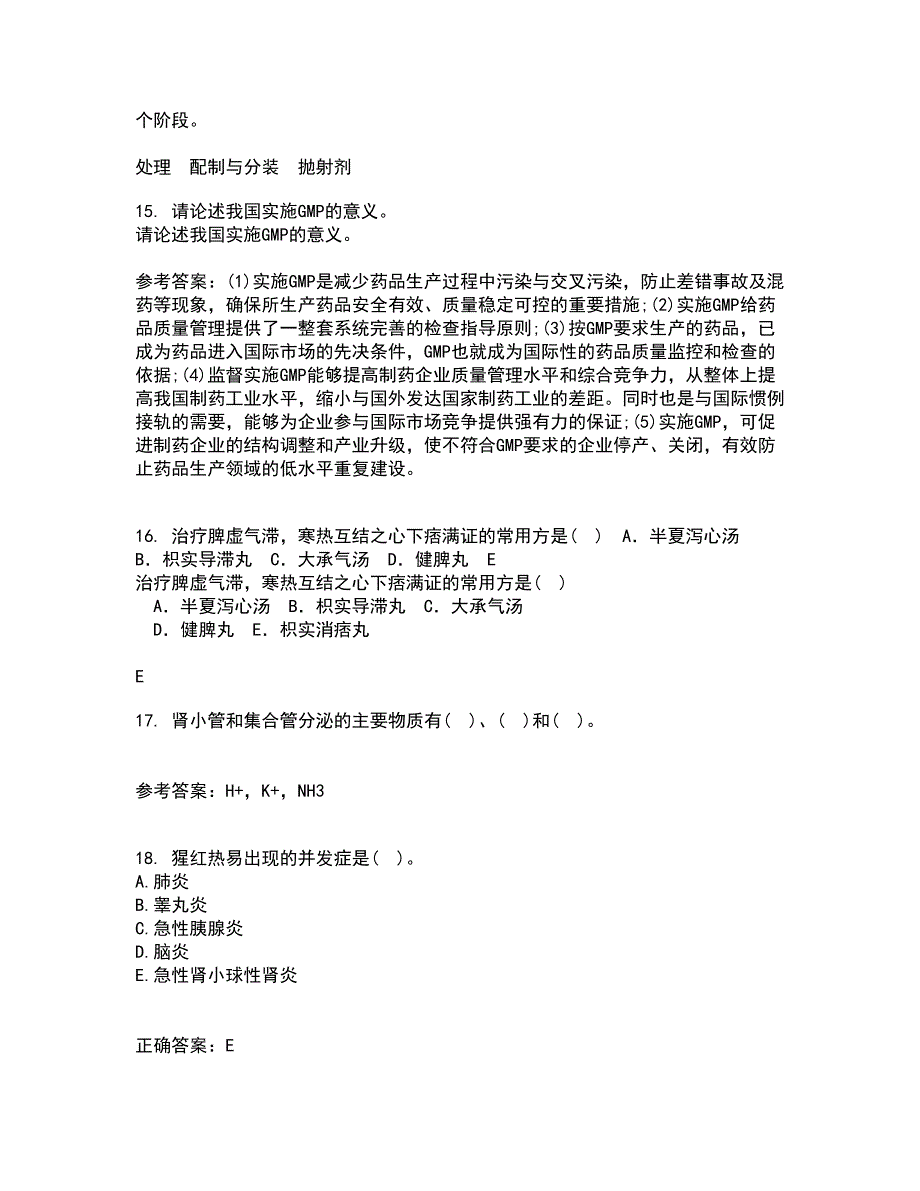 个阶段。

处理　配制与分装　抛射剂

15. 请论述我国实施GMP的意义。
请论述我国实施GMP的意义。

参考答案：(1)实施GMP是减少药品生产过程中污染与交叉污染，防止差错事故及混药等现象，确保所生产药品安全有效、质量稳定可控的重要措施;(2)实施GMP给药品质量管理提供了一整套系统完善的检查指导原则;(3)按GMP要求生产的药品，已成为药品进入国际市场的先决条件，GMP也就成为国际性的药品质量监控和检查的依据;(4)监督实施GMP能够提高制药企业质量管理水平和综合竞争力，从整体上提高我国制药工业水平，缩小与国外发达国家制药工业的差距。同时也是与国际惯例接轨的需要，能够为企业参与国际市场竞争提供强有力的保证;(5)实施GMP，可促进制药企业的结构调整和产业升级，使不符合GMP要求的企业停产、关闭，有效防止药品生产领域的低水平重复建设。

16. 治疗脾虚气滞，寒热互结之心下痞满证的常用方是（ ） A．半夏泻心汤 B．枳实导滞丸 C．大承气汤 D．健脾丸 E
治疗脾虚气滞，寒热互结之心下痞满证的常用方是（ ）
A．半夏泻心汤 B．枳实导滞丸 C．大承气汤
D．健脾丸 E．枳实消痞丸

E

17. 肾小管和集合管分泌的主要物质有（ ）、（ ）和（ ）。

参考答案：H+，K+，NH3

18. 猩红热易出现的并发症是（ ）。
A.肺炎
B.睾丸炎
C.急性胰腺炎
D.脑炎
E.急性肾小球性肾炎

正确答案：E